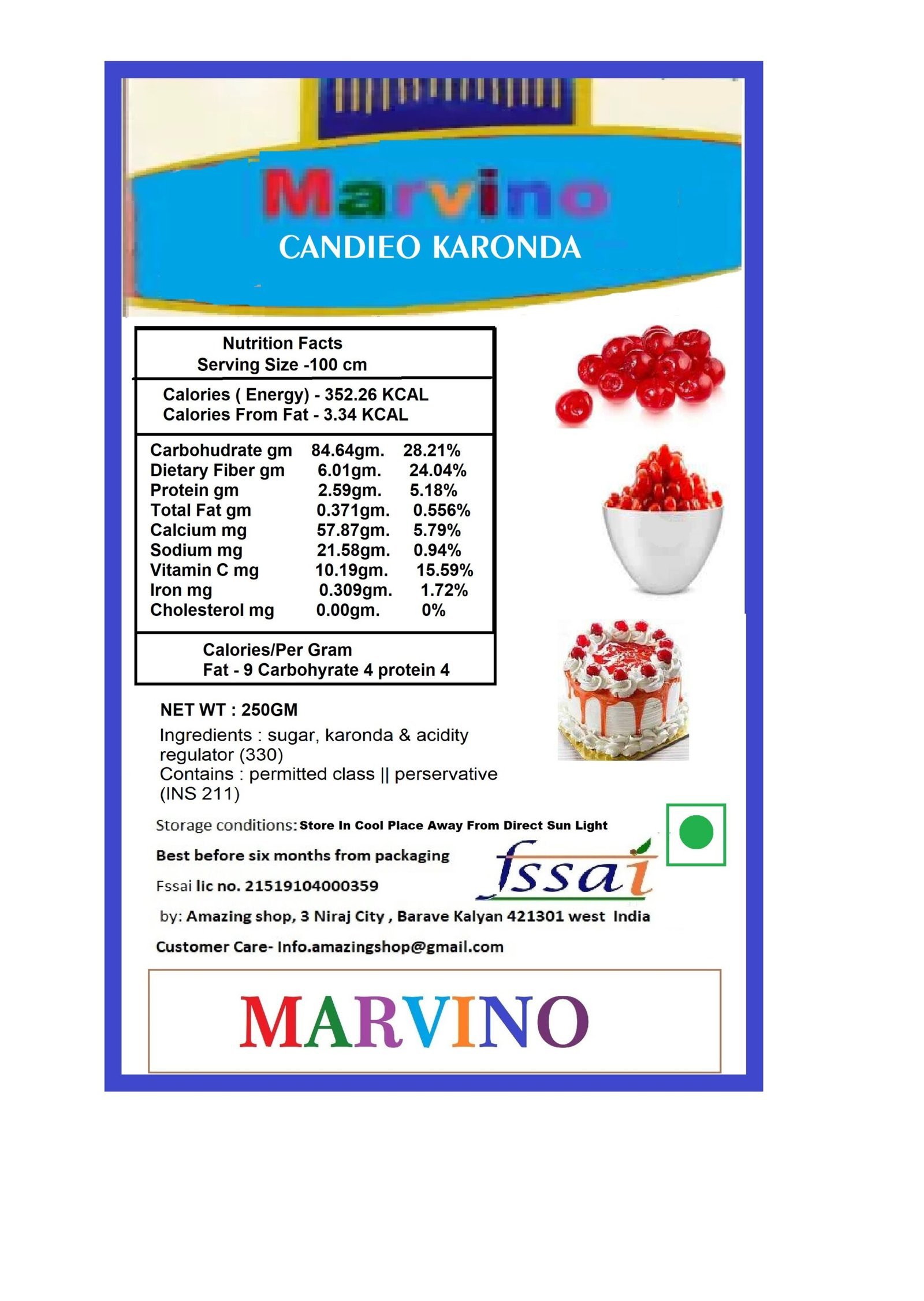 Marvino

CANDIEO KARONDA

Nutrition Facts
Serving Size -100 cm

Calories ( Energy) - 352.26 KCAL
Calories From Fat - 3.34 KCAL

Carbohudrate gm 84.64gm. 28.21%
Dietary Fiber gm 6.01gm. 24.04%
Protein gm 2.59gm. 5.18%
Total Fat gm 0.371gm. 0.556%
Calcium mg 57.87gm. 5.79%
Sodium mg 21.58gm. 0.94%
Vitamin C mg 10.19gm. 15.59%
Iron mg 0.309gm. 1.72%
Cholesterol mg 0.00gm. 0%

Calories/Per Gram
Fat - 9 Carbohyrate 4 protein 4

NET WT : 250GM

Ingredients : sugar, karonda & acidity regulator (330)
Contains : permitted class || perservative (INS 211)

Storage conditions: Store In Cool Place Away From Direct Sun Light

Best before six months from packaging

Fssai lic no. 21519104000359

fssai

by: Amazing shop, 3 Niraj City , Barave Kalyan 421301 west India

Customer Care- Info.amazingshop@gmail.com

MARVINO